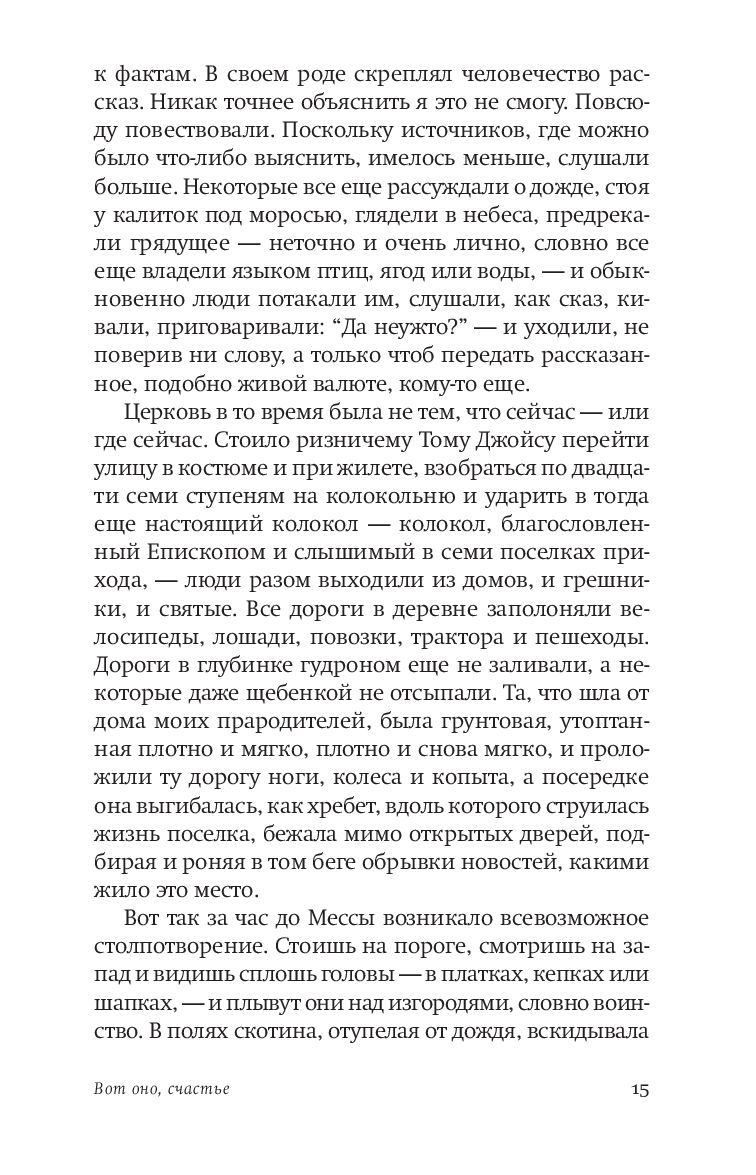 к фактам. В своем роде скреплял человечество рассказ. Никак точнее объяснить я это не смогу. Повсюду повествовали. Поскольку источников, где можно было что-либо выяснить, имелось меньше, слушали больше. Некоторые все еще рассуждали о дожде, стоя у калиток под моросью, глядели в небеса, предрекали грядущее — неточно и очень лично, словно все еще владели языком птиц, ягод или воды, — и обыкновенно люди потакали им, слушали, как сказ, кивали, приговаривали: “Да неужто?” — и уходили, не поверив ни слову, а только чтоб передать рассказанное, подобно живой валюте, кому-то еще.

Церковь в то время была не тем, что сейчас — или где сейчас. Стоило ризничему Тому Джойсу перейти улицу в костюме и при жилете, взобраться по двадцати семи ступеням на колокольню и ударить в тогда еще настоящий колокол — колокол, благословленный Епископом и слышимый в семи поселках прихода, — люди разом выходили из домов, и грешники, и святые. Все дороги в деревне заполоняли велосипеды, лошади, повозки, трактора и пешеходы. Дороги в глубинке гудроном еще не заливали, а некоторые даже щебенкой не отсыпали. Та, что шла от дома моих прародителей, была грунтовая, утоптанная плотно и мягко, плотно и снова мягко, и проложили ту дорогу ноги, колеса и копыта, а посередке она выгибалась, как хребет, вдоль которого струилась жизнь поселка, бежала мимо открытых дверей, подбирая и роняя в том беге обрывки новостей, какими жило это место.

Вот так за час до Мессы возникало всевозможное столпотворение. Стоишь на пороге, смотришь на запад и видишь сплошь головы — в платках, кепках или шапках, — и плывут они над изгородями, словно воинство. В полях скотина, отупелая от дождя, вскидывала

Вот оно, счастье 15